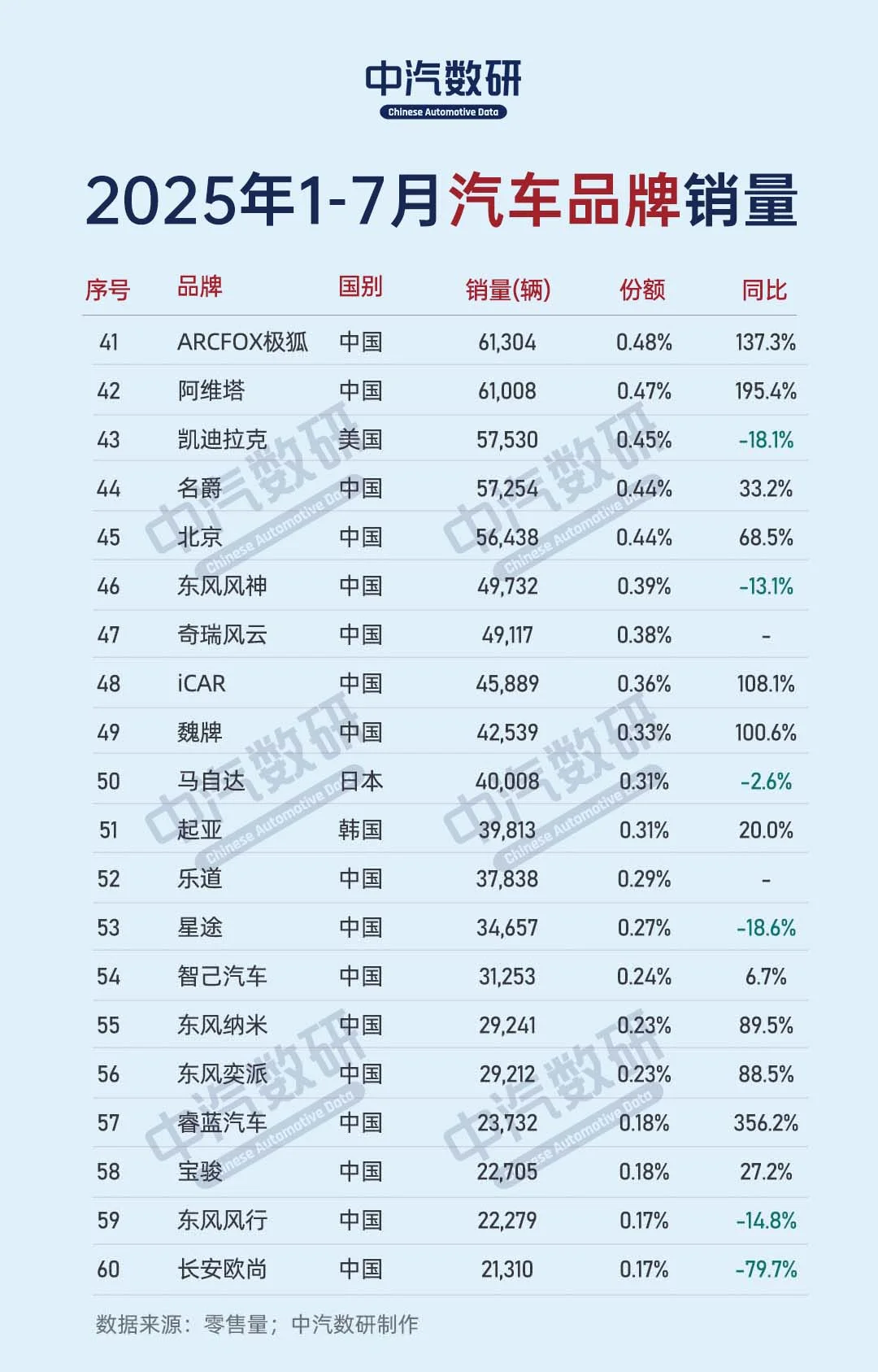 中汽数研
Chinese Automotive Data

2025年1-7月汽车品牌销量

| 序号 | 品牌 | 国别 | 销量(辆) | 份额 | 同比 |
|---|---|---|---|---|---|
| 41 | ARCFOX极狐 | 中国 | 61,304 | 0.48% | 137.3% |
| 42 | 阿维塔 | 中国 | 61,008 | 0.47% | 195.4% |
| 43 | 凯迪拉克 | 美国 | 57,530 | 0.45% | -18.1% |
| 44 | 名爵 | 中国 | 57,254 | 0.44% | 33.2% |
| 45 | 北京 | 中国 | 56,438 | 0.44% | 68.5% |
| 46 | 东风风神 | 中国 | 49,732 | 0.39% | -13.1% |
| 47 | 奇瑞风云 | 中国 | 49,117 | 0.38% | - |
| 48 | iCAR | 中国 | 45,889 | 0.36% | 108.1% |
| 49 | 魏牌 | 中国 | 42,539 | 0.33% | 100.6% |
| 50 | 马自达 | 日本 | 40,008 | 0.31% | -2.6% |
| 51 | 起亚 | 韩国 | 39,813 | 0.31% | 20.0% |
| 52 | 乐道 | 中国 | 37,838 | 0.29% | - |
| 53 | 星途 | 中国 | 34,657 | 0.27% | -18.6% |
| 54 | 智己汽车 | 中国 | 31,253 | 0.24% | 6.7% |
| 55 | 东风纳米 | 中国 | 29,241 | 0.23% | 89.5% |
| 56 | 东风奕派 | 中国 | 29,212 | 0.23% | 88.5% |
| 57 | 睿蓝汽车 | 中国 | 23,732 | 0.18% | 356.2% |
| 58 | 宝骏 | 中国 | 22,705 | 0.18% | 27.2% |
| 59 | 东风风行 | 中国 | 22,279 | 0.17% | -14.8% |
| 60 | 长安欧尚 | 中国 | 21,310 | 0.17% | -79.7% |

数据来源：零售量；中汽数研制作

中汽数研
Chinese Automotive Data